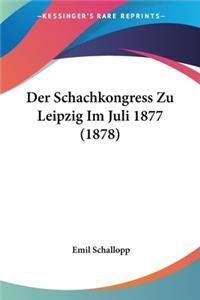 —KESSINGER'S RARE REPRINTS—

Der Schachkongress Zu Leipzig Im Juli 1877 (1878)

Emil Schallopp